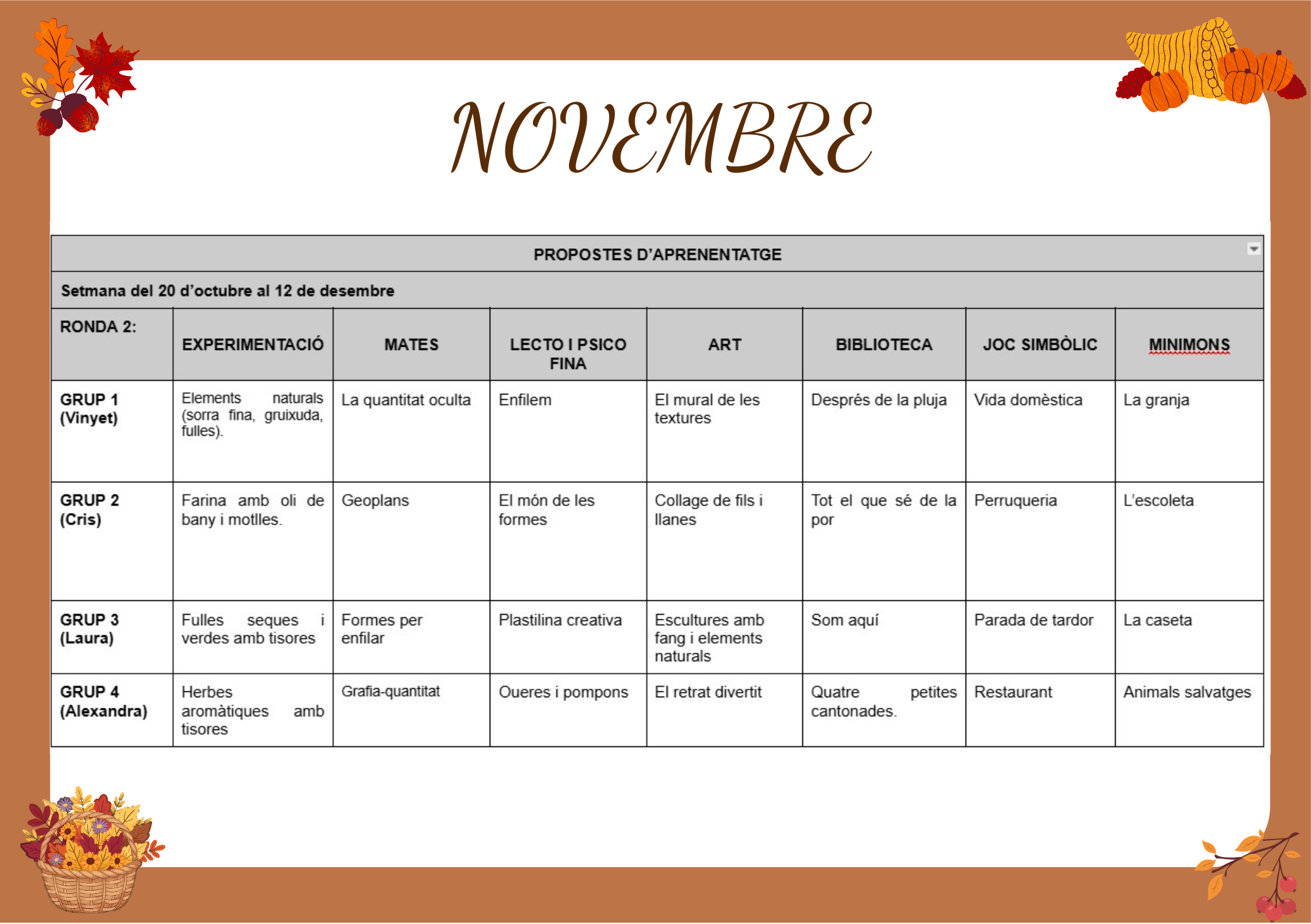 NOVEMBRE

PROPOSTES D'APRENENTATGE

Setmana del 20 d'octubre al 12 de desembre

| RONDA 2: | EXPERIMENTACIÓ | MATES | LECTO I PSICO FINA | ART | BIBLIOTECA | JOC SIMBÒLIC | MINIMONS |
|---|---|---|---|---|---|---|---|
| GRUP 1 (Vinyet) | Elements naturals (sorra fina, gruixuda, fulles). | La quantitat oculta | Enfilem | El mural de les textures | Després de la pluja | Vida domèstica | La granja |
| GRUP 2 (Cris) | Farina amb oli de bany i motlles. | Geoplans | El món de les formes | Collage de fils i llanes | Tot el que sé de la por | Perruqueria | L'escoleta |
| GRUP 3 (Laura) | Fulles seques i verdes amb tisores | Formes per enfilar | Plastilina creativa | Escultures amb fang i elements naturals | Som aquí | Parada de tardor | La caseta |
| GRUP 4 (Alexandra) | Herbes aromàtiques amb tisores | Grafia-quantitat | Oueres i pompons | El retrat divertit | Quatre petites cantonades. | Restaurant | Animals salvatges |